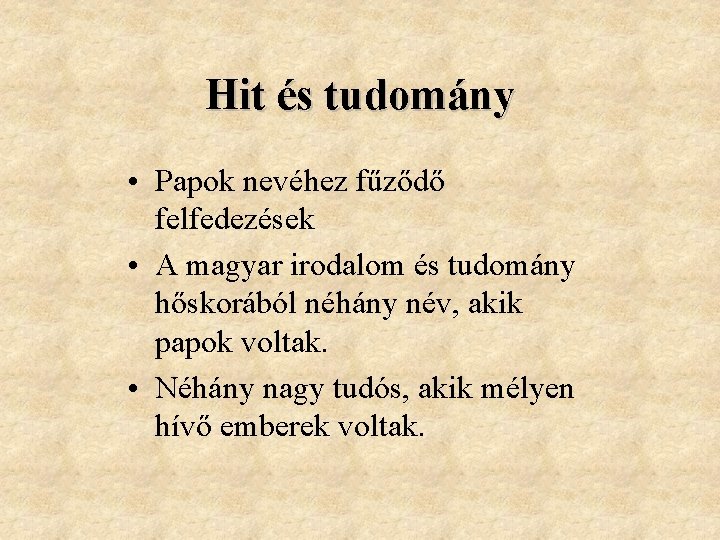 Hit és tudomány

• Papok nevéhez fűződő felfedezések
• A magyar irodalom és tudomány hőskorából néhány név, akik papok voltak.
• Néhány nagy tudós, akik mélyen hívő emberek voltak.